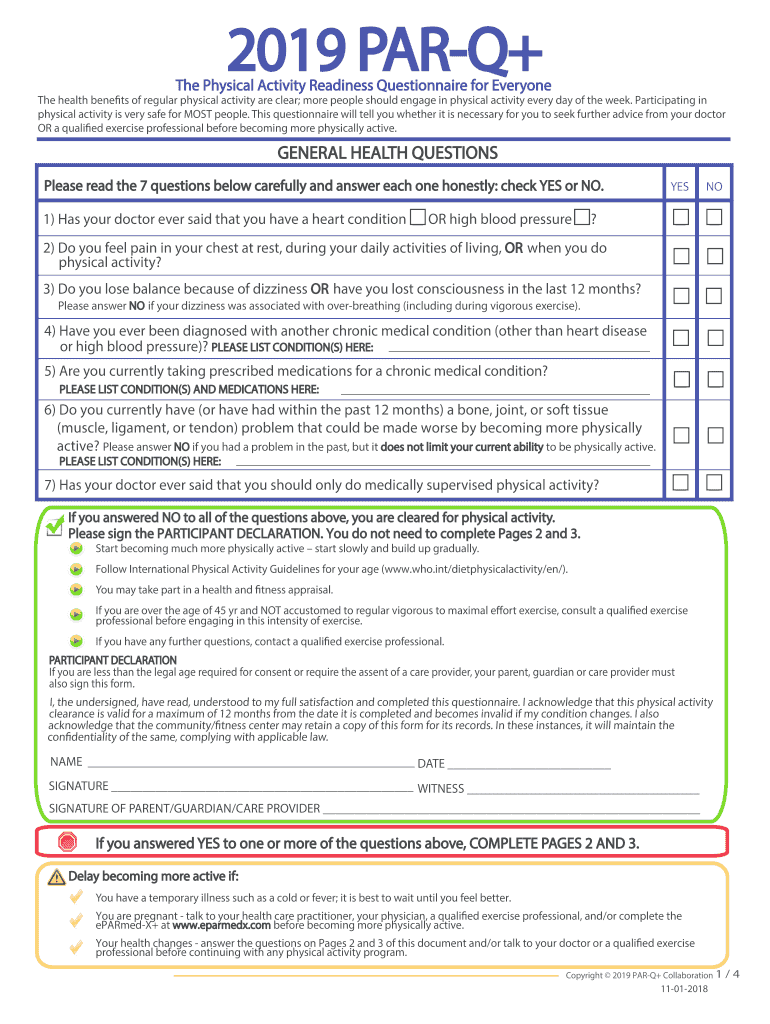 2019 PAR-Q+

The Physical Activity Readiness Questionnaire for Everyone

The health benefits of regular physical activity are clear; more people should engage in physical activity every day of the week. Participating in physical activity is very safe for MOST people. This questionnaire will tell you whether it is necessary for you to seek further advice from your doctor OR a qualified exercise professional before becoming more physically active.

GENERAL HEALTH QUESTIONS

| Please read the 7 questions below carefully and answer each one honestly: check YES or NO. | YES | NO |
|---|---|---|
| 1) Has your doctor ever said that you have a heart condition ☐ OR high blood pressure ☐? | ☐ | ☐ |
| 2) Do you feel pain in your chest at rest, during your daily activities of living, OR when you do physical activity? | ☐ | ☐ |
| 3) Do you lose balance because of dizziness OR have you lost consciousness in the last 12 months? Please answer NO if your dizziness was associated with over-breathing (including during vigorous exercise). | ☐ | ☐ |
| 4) Have you ever been diagnosed with another chronic medical condition (other than heart disease or high blood pressure)? PLEASE LIST CONDITION(S) HERE: ______ | ☐ | ☐ |
| 5) Are you currently taking prescribed medications for a chronic medical condition? PLEASE LIST CONDITION(S) AND MEDICATIONS HERE: ______ | ☐ | ☐ |
| 6) Do you currently have (or have had within the past 12 months) a bone, joint, or soft tissue (muscle, ligament, or tendon) problem that could be made worse by becoming more physically active? Please answer NO if you had a problem in the past, but it does not limit your current ability to be physically active. PLEASE LIST CONDITION(S) HERE: ______ | ☐ | ☐ |
| 7) Has your doctor ever said that you should only do medically supervised physical activity? | ☐ | ☐ |

If you answered NO to all of the questions above, you are cleared for physical activity.
Please sign the PARTICIPANT DECLARATION. You do not need to complete Pages 2 and 3.

Start becoming much more physically active – start slowly and build up gradually.

Follow International Physical Activity Guidelines for your age (www.who.int/dietphysicalactivity/en/).

You may take part in a health and fitness appraisal.

If you are over the age of 45 yr and NOT accustomed to regular vigorous to maximal effort exercise, consult a qualified exercise professional before engaging in this intensity of exercise.

If you have any further questions, contact a qualified exercise professional.

PARTICIPANT DECLARATION
If you are less than the legal age required for consent or require the assent of a care provider, your parent, guardian or care provider must also sign this form.

I, the undersigned, have read, understood to my full satisfaction and completed this questionnaire. I acknowledge that this physical activity clearance is valid for a maximum of 12 months from the date it is completed and becomes invalid if my condition changes. I also acknowledge that the community/fitness center may retain a copy of this form for its records. In these instances, it will maintain the confidentiality of the same, complying with applicable law.

NAME ______ DATE ______

SIGNATURE ______ WITNESS ______

SIGNATURE OF PARENT/GUARDIAN/CARE PROVIDER ______

If you answered YES to one or more of the questions above, COMPLETE PAGES 2 AND 3.

Delay becoming more active if:

You have a temporary illness such as a cold or fever; it is best to wait until you feel better.

You are pregnant - talk to your health care practitioner, your physician, a qualified exercise professional, and/or complete the ePARmed-X+ at www.eparmedx.com before becoming more physically active.

Your health changes - answer the questions on Pages 2 and 3 of this document and/or talk to your doctor or a qualified exercise professional before continuing with any physical activity program.

Copyright © 2019 PAR-Q+ Collaboration 1 / 4
11-01-2018